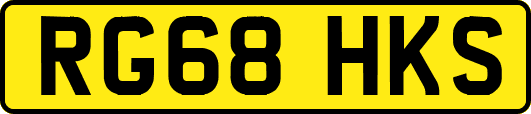 RG68 HKS